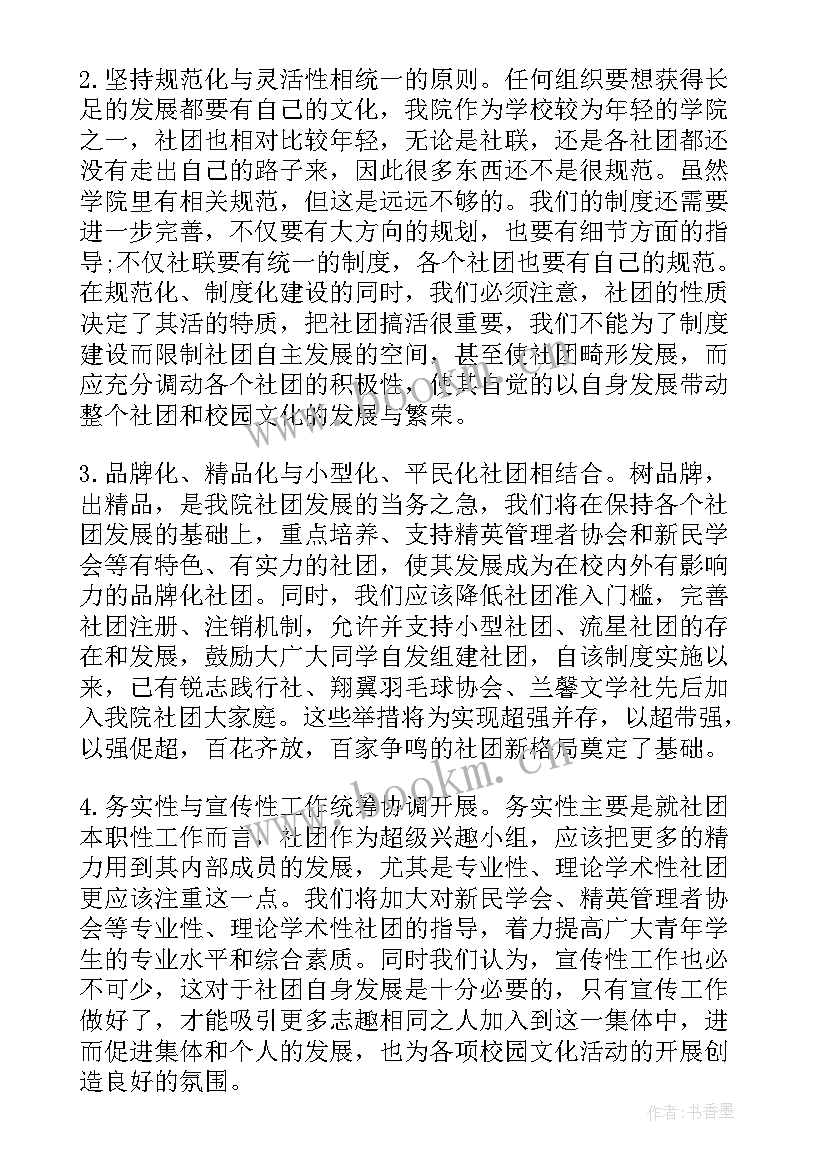 2.坚持规范化与灵活性相统一的原则。任何组织要想获得长足的发展都要有自己的文化，我院作为学校较为年轻的学院之一，社团也相对比较年轻，无论是社联，还是各社团都还没有走出自己的路子来，因此很多东西还不是很规范。虽然学院里有相关规范，但这是远远不够的。我们的制度还需要进一步完善，不仅要有大方向的规划，也要有细节方面的指导;不仅社联要有统一的制度，各个社团也要有自己的规范。在规范化、制度化建设的同时，我们必须注意，社团的性质决定了其活的特质，把社团搞活很重要，我们不能为了制度建设而限制社团自主发展的空间，甚至使社团畸形发展，而应充分调动各个社团的积极性，使其自觉的以自身发展带动整个社团和校园文化的发展与繁荣。

3.品牌化、精品化与小型化、平民化社团相结合。树品牌，出精品，是我院社团发展的当务之急，我们将在保持各个社团发展的基础上，重点培养、支持精英管理者协会和新民学会等有特色、有实力的社团，使其发展成为在校内外有影响力的品牌化社团。同时，我们应该降低社团准入门槛，完善社团注册、注销机制，允许并支持小型社团、流星社团的存在和发展，鼓励大广大同学自发组建社团，自该制度实施以来，已有锐志践行社、翔翼羽毛球协会、兰馨文学社先后加入我院社团大家庭。这些举措将为实现超强并存，以超带强，以强促超，百花齐放，百家争鸣的社团新格局奠定了基础。

4.务实性与宣传性工作统筹协调开展。务实性主要是就社团本职性工作而言，社团作为超级兴趣小组，应该把更多的精力用到其内部成员的发展，尤其是专业性、理论学术性社团更应该注重这一点。我们将加大对新民学会、精英管理者协会等专业性、理论学术性社团的指导，着力提高广大青年学生的专业水平和综合素质。同时我们认为，宣传性工作也必不可少，这对于社团自身发展是十分必要的，只有宣传工作做好了，才能吸引更多志趣相同之人加入到这一集体中，进而促进集体和个人的发展，也为各项校园文化活动的开展创造良好的氛围。

www.bookm.com

作者:书香墨